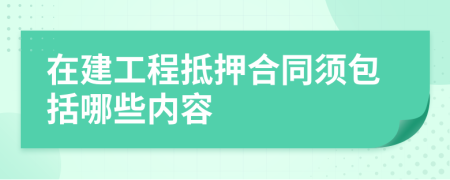 在建工程抵押合同须包括哪些内容